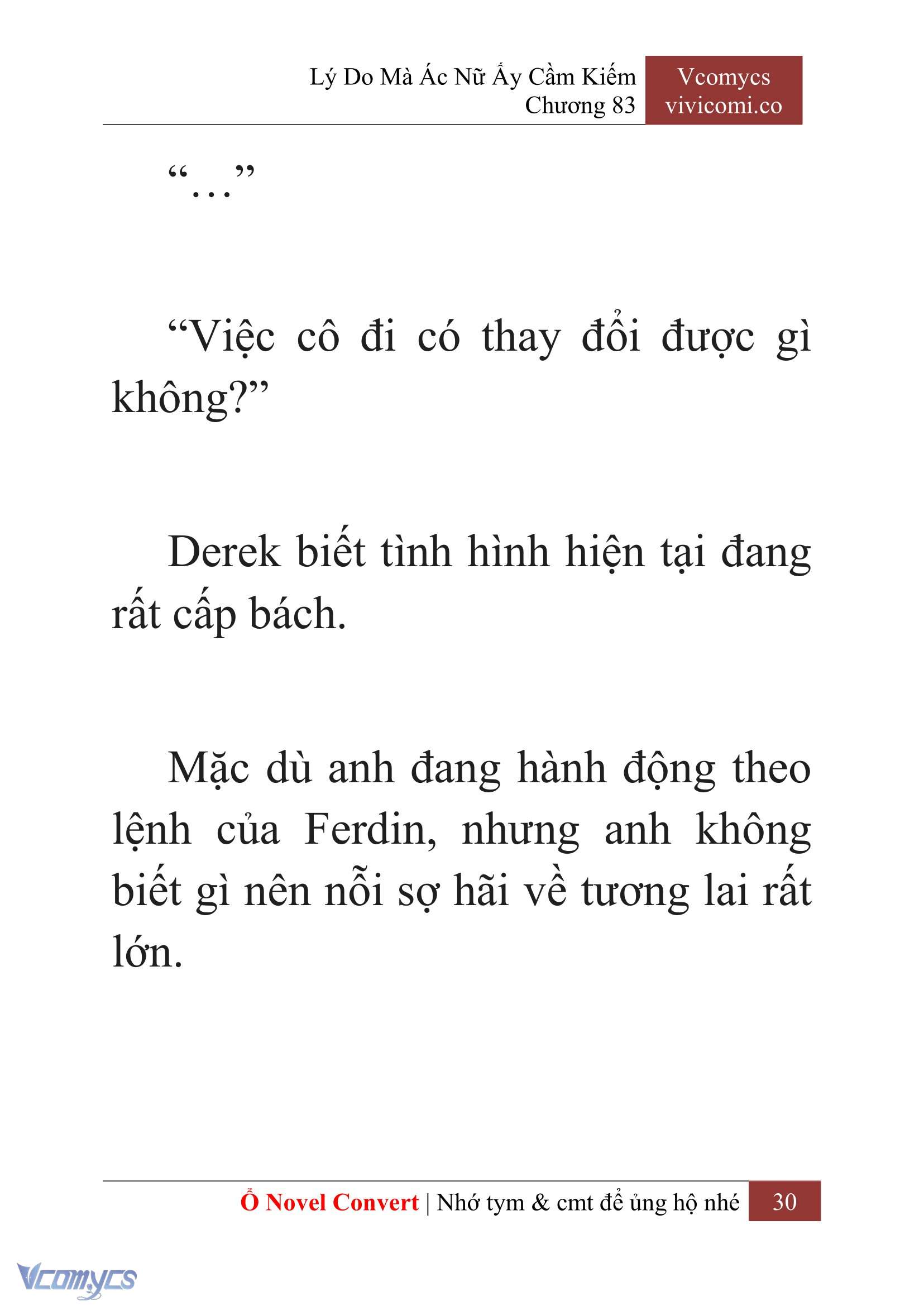 Lý Do Mà Ác Nữ Ấy Cầm Kiếm
Chương 83

Vcomycs
vivicomi.co

“…”

“Việc cô đi có thay đổi được gì không?”

Derek biết tình hình hiện tại đang rất cấp bách.

Mặc dù anh đang hành động theo lệnh của Ferdin, nhưng anh không biết gì nên nỗi sợ hãi về tương lai rất lớn.

Ổ Novel Convert | Nhớ tym & cmt để ủng hộ nhé 30

Vcomycs